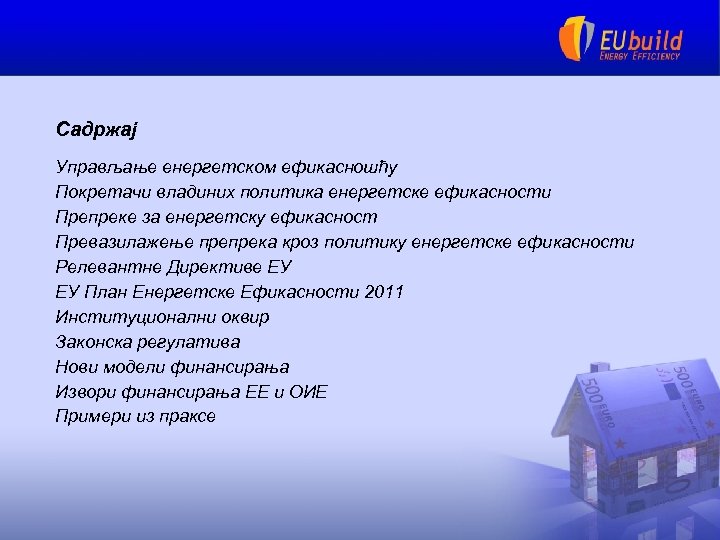 EUbuild
ENERGY EFFICIENCY

Садржај

Управљање енергетском ефикасношћу
Покретачи владиних политика енергетске ефикасности
Препреке за енергетску ефикасност
Превазилажење препрека кроз политику енергетске ефикасности
Релевантне Директиве ЕУ
ЕУ План Енергетске Ефикасности 2011
Институционални оквир
Законска регулатива
Нови модели финансирања
Извори финансирања ЕЕ и ОИЕ
Примери из праксе

500 EURO
500 EURO